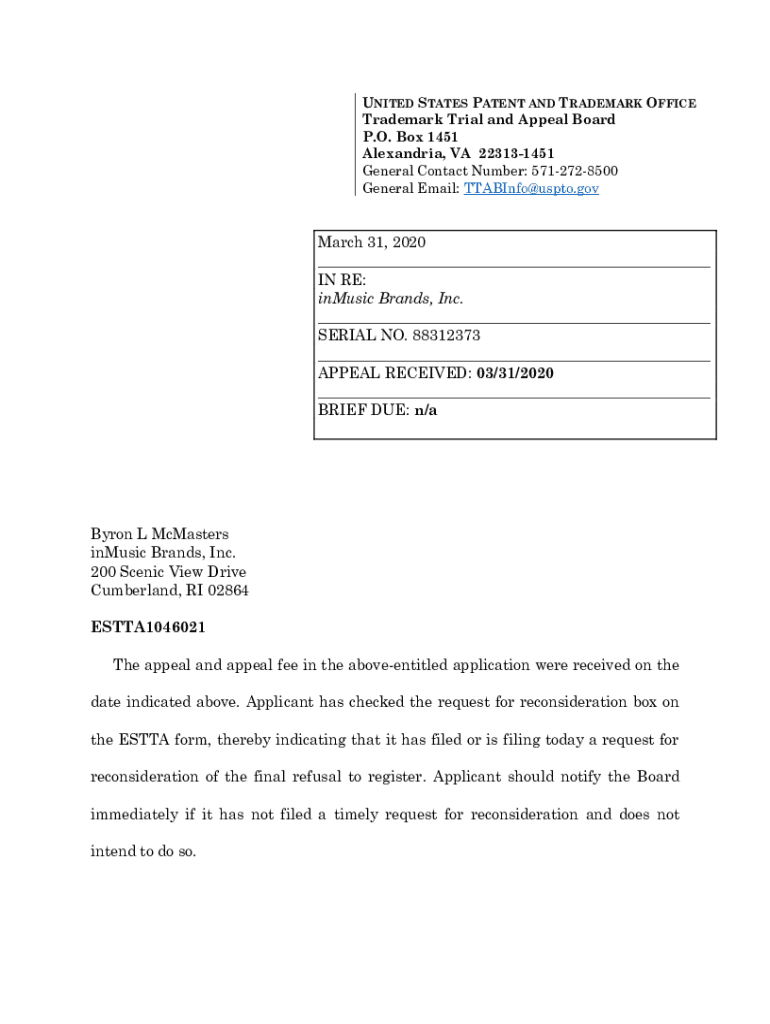 UNITED STATES PATENT AND TRADEMARK OFFICE
Trademark Trial and Appeal Board
P.O. Box 1451
Alexandria, VA 22313-1451
General Contact Number: 571-272-8500
General Email: TTABInfo@uspto.gov

March 31, 2020

IN RE:
inMusic Brands, Inc.

SERIAL NO. 88312373

APPEAL RECEIVED: 03/31/2020

BRIEF DUE: n/a

Byron L McMasters
inMusic Brands, Inc.
200 Scenic View Drive
Cumberland, RI 02864

ESTTA1046021

The appeal and appeal fee in the above-entitled application were received on the date indicated above. Applicant has checked the request for reconsideration box on the ESTTA form, thereby indicating that it has filed or is filing today a request for reconsideration of the final refusal to register. Applicant should notify the Board immediately if it has not filed a timely request for reconsideration and does not intend to do so.